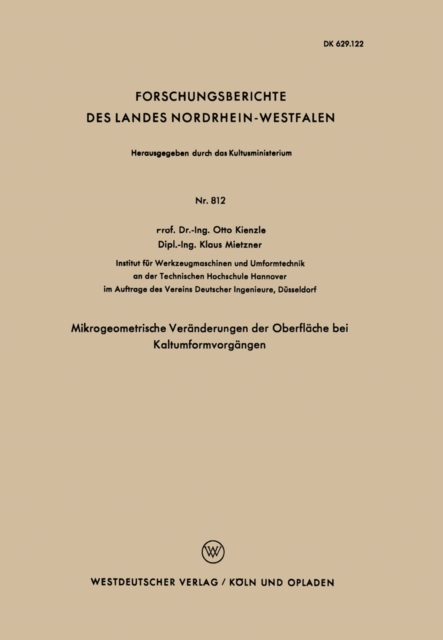 DK 629.122

FORSCHUNGSBERICHTE
DES LANDES NORDRHEIN-WESTFALEN

Herausgegeben durch das Kultusministerium

Nr. 812

rrof. Dr.-Ing. Otto Kienzle
Dipl.-Ing. Klaus Mietzner

Institut für Werkzeugmaschinen und Umformtechnik
an der Technischen Hochschule Hannover
im Auftrage des Vereins Deutscher Ingenieure, Düsseldorf

Mikrogeometrische Veränderungen der Oberfläche bei Kaltumformvorgängen

W

WESTDEUTSCHER VERLAG / KÖLN UND OPLADEN